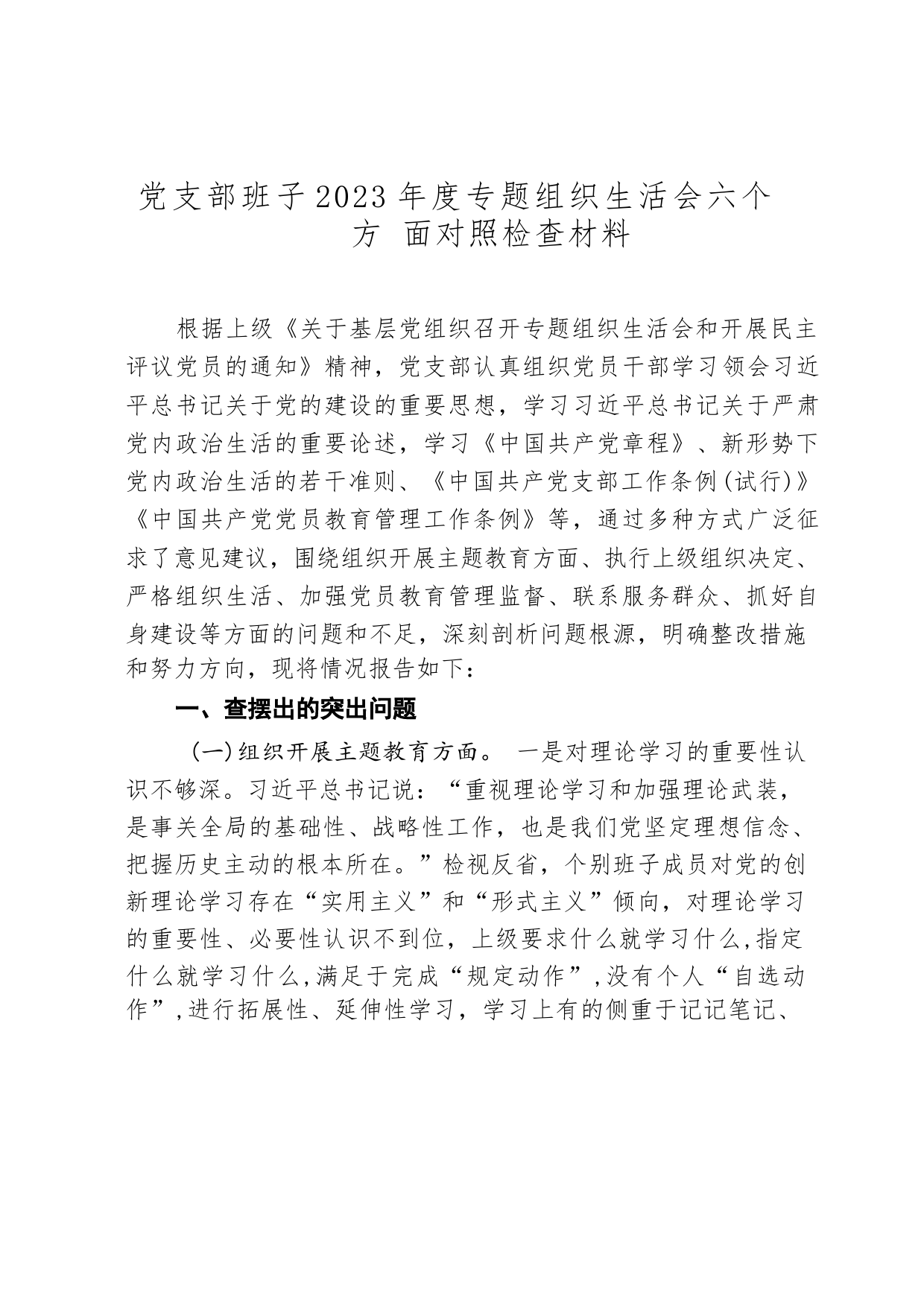 党支部班子2023年度专题组织生活会六个方 面对照检查材料

根据上级《关于基层党组织召开专题组织生活会和开展民主评议党员的通知》精神，党支部认真组织党员干部学习领会习近平总书记关于党的建设的重要思想，学习习近平总书记关于严肃党内政治生活的重要论述，学习《中国共产党章程》、新形势下党内政治生活的若干准则、《中国共产党支部工作条例(试行)》《中国共产党党员教育管理工作条例》等，通过多种方式广泛征求了意见建议，围绕组织开展主题教育方面、执行上级组织决定、严格组织生活、加强党员教育管理监督、联系服务群众、抓好自身建设等方面的问题和不足，深刻剖析问题根源，明确整改措施和努力方向，现将情况报告如下：

一、查摆出的突出问题

(一)组织开展主题教育方面。 一是对理论学习的重要性认识不够深。习近平总书记说：“重视理论学习和加强理论武装，是事关全局的基础性、战略性工作，也是我们党坚定理想信念、把握历史主动的根本所在。”检视反省，个别班子成员对党的创新理论学习存在“实用主义”和“形式主义”倾向，对理论学习的重要性、必要性认识不到位，上级要求什么就学习什么,指定什么就学习什么,满足于完成“规定动作”,没有个人“自选动作”,进行拓展性、延伸性学习，学习上有的侧重于记记笔记、